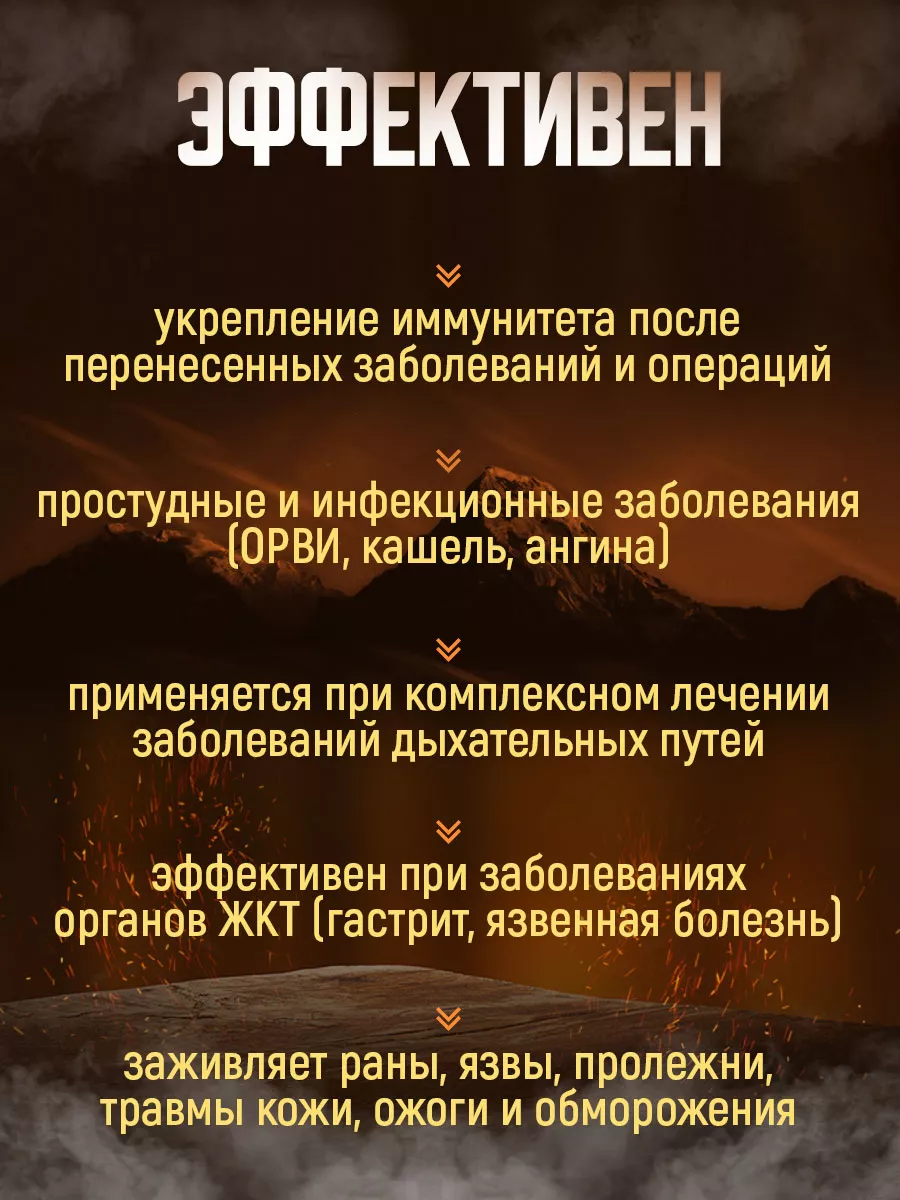 ЭФФЕКТИВЕН

укрепление иммунитета после перенесенных заболеваний и операций

простудные и инфекционные заболевания (ОРВИ, кашель, ангина)

применяется при комплексном лечении заболеваний дыхательных путей

эффективен при заболеваниях органов ЖКТ (гастрит, язвенная болезнь)

заживляет раны, язвы, пролежни, травмы кожи, ожоги и обморожения